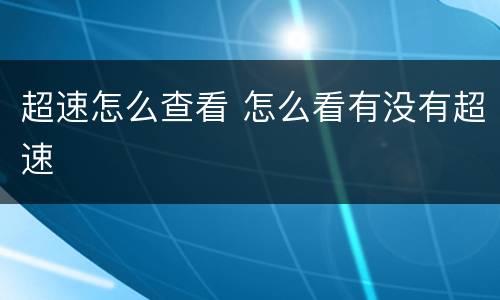 超速怎么查看 怎么看有没有超速